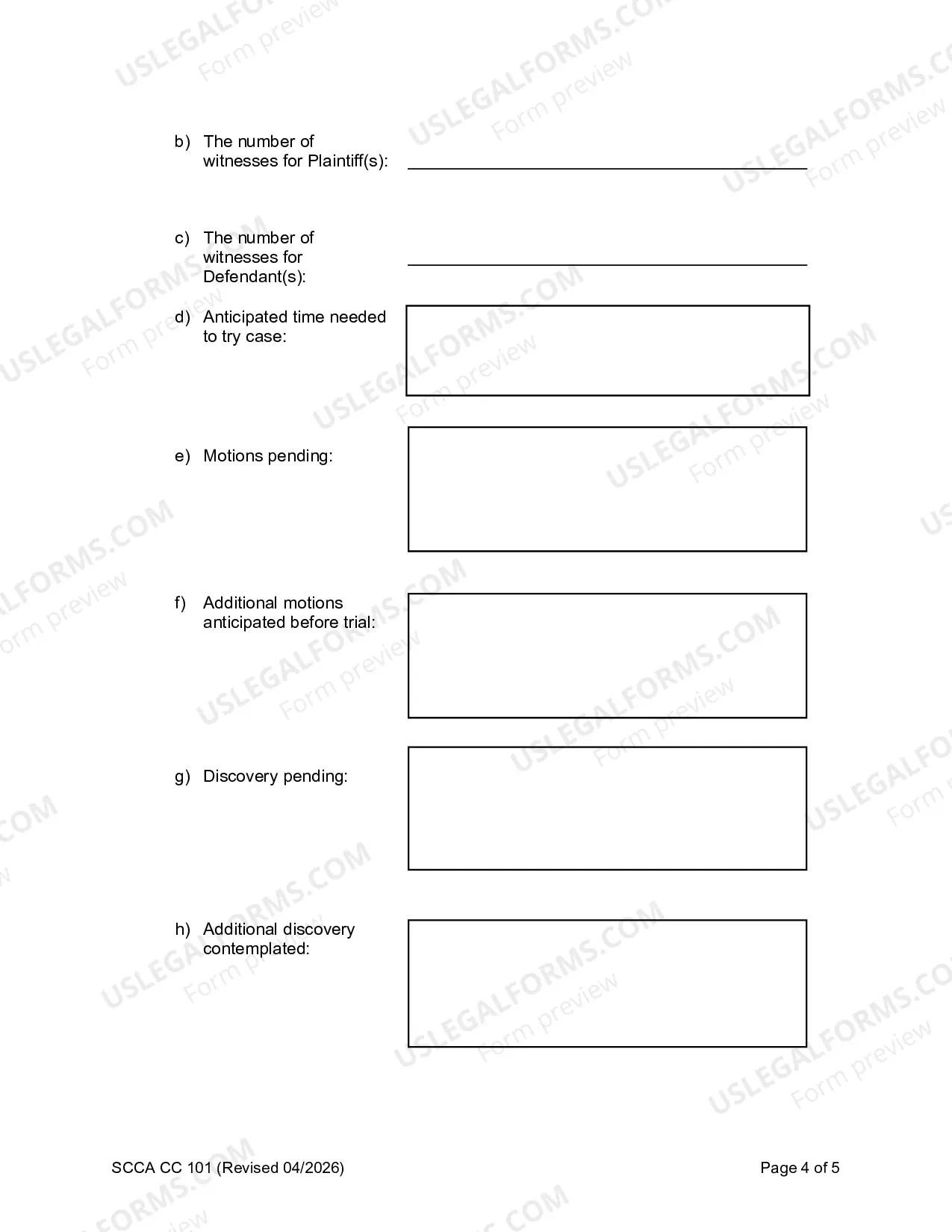 b) The number of witnesses for Plaintiff(s): ____

c) The number of witnesses for Defendant(s): ____

d) Anticipated time needed to try case:

e) Motions pending:

f) Additional motions anticipated before trial:

g) Discovery pending:

h) Additional discovery contemplated:

SCCA CC 101 (Revised 04/2026)

Page 4 of 5

USLEGALFORMS.COM
Form preview